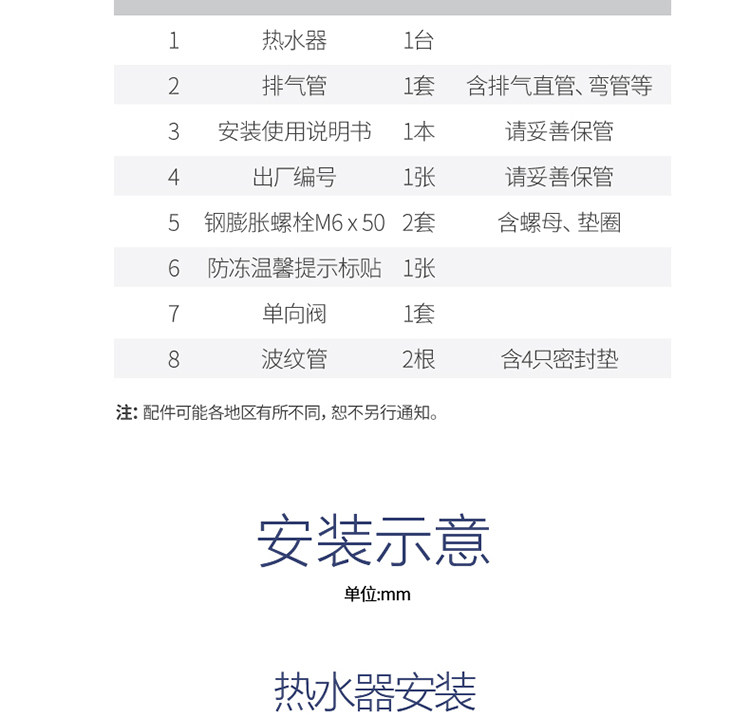 | | | | |
|---|---|---|---|
| 1 | 热水器 | 1台 | |
| 2 | 排气管 | 1套 | 含排气直管、弯管等 |
| 3 | 安装使用说明书 | 1本 | 请妥善保管 |
| 4 | 出厂编号 | 1张 | 请妥善保管 |
| 5 | 钢膨胀螺栓M6 x 50 | 2套 | 含螺母、垫圈 |
| 6 | 防冻温馨提示标贴 | 1张 | |
| 7 | 单向阀 | 1套 | |
| 8 | 波纹管 | 2根 | 含4只密封垫 |

注: 配件可能各地区有所不同, 恕不另行通知。

安装示意

单位:mm

热水器安装